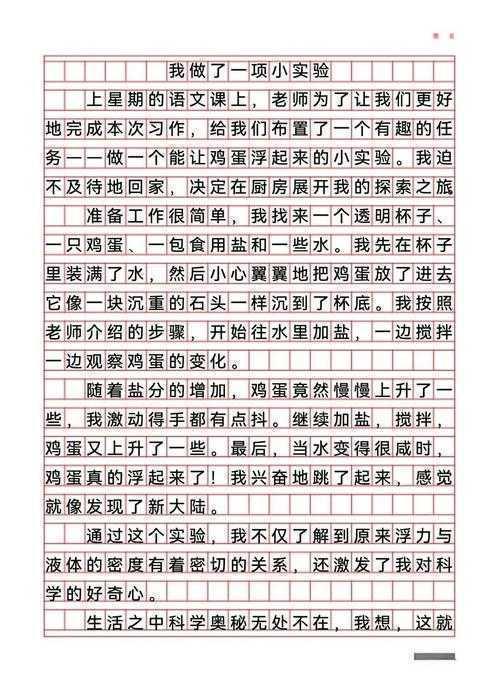 我做了一项小实验

上星期的语文课上，老师为了让我们更好地完成本次习作，给我们布置了一个有趣的任务——做一个能让鸡蛋浮起来的小实验。我迫不及待地回家，决定在厨房展开我的探索之旅

准备工作很简单，我找来一个透明杯子、一只鸡蛋、一包食用盐和一些水。我先在杯子里装满了水，然后小心翼翼地把鸡蛋放了进去它像一块沉重的石头一样沉到了杯底。我按照老师介绍的步骤，开始往水里加盐，一边搅拌一边观察鸡蛋的变化。

随着盐分的增加，鸡蛋竟然慢慢上升了一些，我激动得手都有点抖。继续加盐，搅拌，鸡蛋又上升了一些。最后，当水变得很咸时，鸡蛋真的浮起来了！我兴奋地跳了起来，感觉就像发现了新大陆。

通过这个实验，我不仅了解到原来浮力与液体的密度有着密切的关系，还激发了我对科学的好奇心。

生活之中科学奥秘无处不在，我想，这就